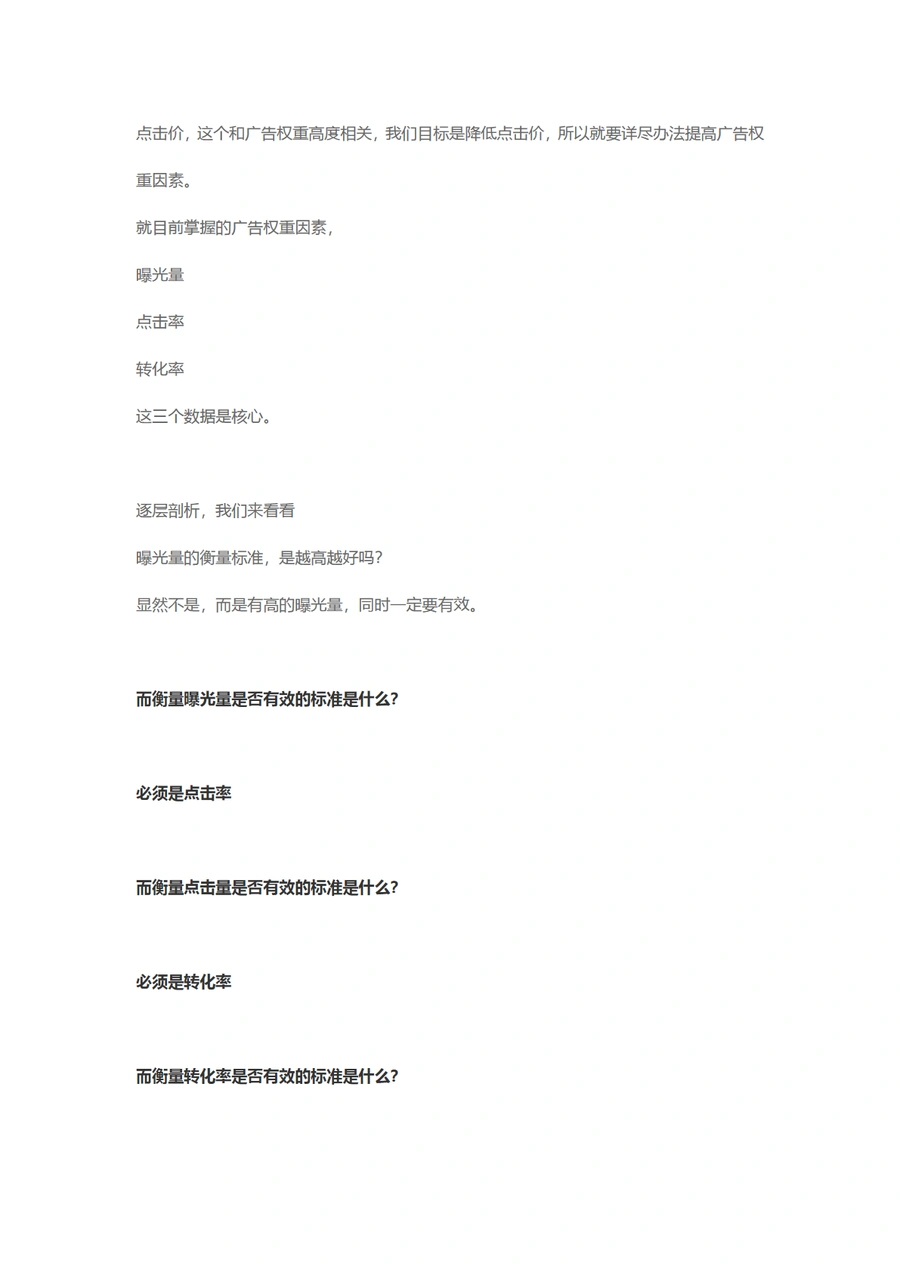 点击价，这个和广告权重高度相关，我们目标是降低点击价，所以就要详尽办法提高广告权重因素。

就目前掌握的广告权重因素，

曝光量

点击率

转化率

这三个数据是核心。

逐层剖析，我们来看看

曝光量的衡量标准，是越高越好吗?

显然不是，而是有高的曝光量，同时一定要有效。

而衡量曝光量是否有效的标准是什么?

必须是点击率

而衡量点击量是否有效的标准是什么?

必须是转化率

而衡量转化率是否有效的标准是什么?